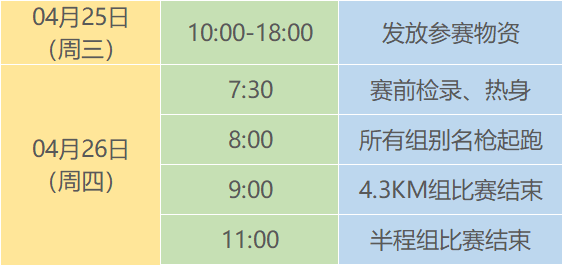 | 04月25日（周三） | 10:00-18:00 | 发放参赛物资 |
|---|---|---|
| 04月26日（周四） | 7:30 | 赛前检录、热身 |
| | 8:00 | 所有组别名枪起跑 |
| | 9:00 | 4.3KM组比赛结束 |
| | 11:00 | 半程组比赛结束 |